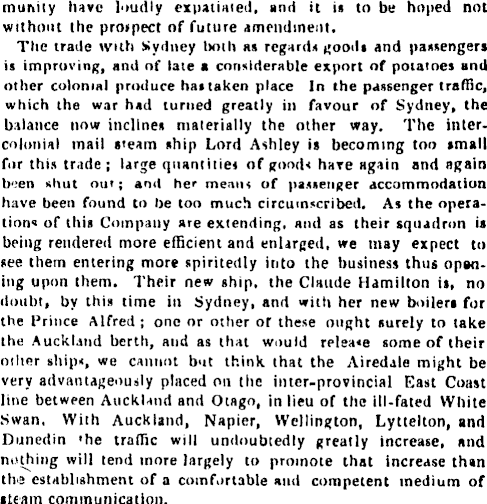 munity have loudly expatiated, and it is to be hoped not without the prospect of future amendment.

The trade with Sydney both as regards goods and passengers is improving, and of late a considerable export of potatoes and other colonial produce has taken place In the passenger traffic, which the war had turned greatly in favour of Sydney, the balance now inclines materially the other way. The intercolonial mail steam ship Lord Ashley is becoming too small for this trade; large quantities of goods have again and again been shut out; and her means of passenger accommodation have been found to be too much circumscribed. As the operations of this Company are extending, and as their squadron is being rendered more efficient and enlarged, we may expect to see them entering more spiritedly into the business thus opening upon them. Their new ship, the Claude Hamilton is, no doubt, by this time in Sydney, and with her new boilers for the Prince Alfred; one or other of these ought surely to take the Auckland berth, and as that would release some of their other ships, we cannot but think that the Airedale might be very advantageously placed on the inter-provincial East Coast line between Auckland and Otago, in lieu of the ill-fated White Swan. With Auckland, Napier, Wellington, Lyttelton, and Dunedin the traffic will undoubtedly greatly increase, and nothing will tend more largely to promote that increase than the establishment of a comfortable and competent medium of steam communication.